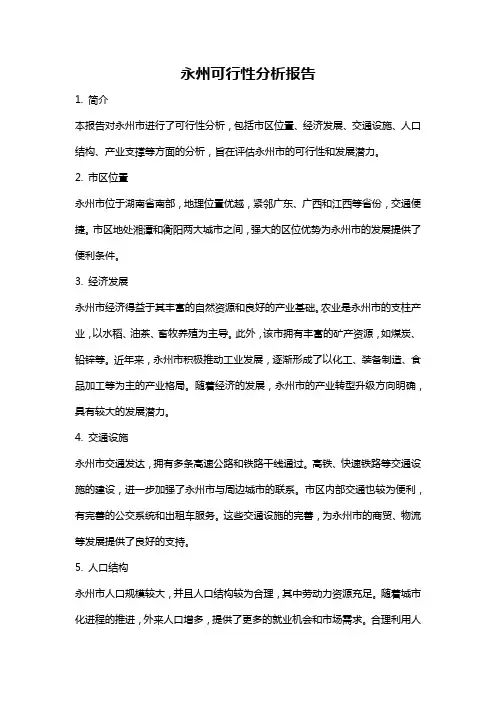 永州可行性分析报告

1. 简介

本报告对永州市进行了可行性分析，包括市区位置、经济发展、交通设施、人口结构、产业支撑等方面的分析，旨在评估永州市的可行性和发展潜力。

2. 市区位置

永州市位于湖南省南部，地理位置优越，紧邻广东、广西和江西等省份，交通便捷。市区地处湘潭和衡阳两大城市之间，强大的区位优势为永州市的发展提供了便利条件。

3. 经济发展

永州市经济得益于其丰富的自然资源和良好的产业基础。农业是永州市的支柱产业，以水稻、油茶、畜牧养殖为主导。此外，该市拥有丰富的矿产资源，如煤炭、铅锌等。近年来，永州市积极推动工业发展，逐渐形成了以化工、装备制造、食品加工等为主的产业格局。随着经济的发展，永州市的产业转型升级方向明确，具有较大的发展潜力。

4. 交通设施

永州市交通发达，拥有多条高速公路和铁路干线通过。高铁、快速铁路等交通设施的建设，进一步加强了永州市与周边城市的联系。市区内部交通也较为便利，有完善的公交系统和出租车服务。这些交通设施的完善，为永州市的商贸、物流等发展提供了良好的支持。

5. 人口结构

永州市人口规模较大，并且人口结构较为合理，其中劳动力资源充足。随着城市化进程的推进，外来人口增多，提供了更多的就业机会和市场需求。合理利用人